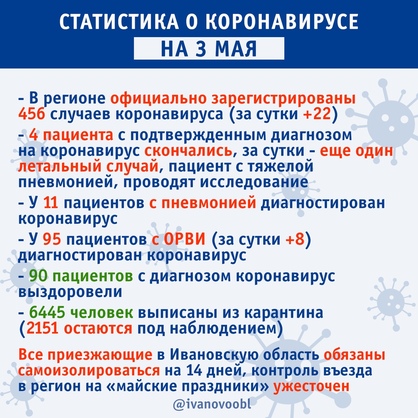 СТАТИСТИКА О КОРОНАВИРУСЕ
НА 3 МАЯ

- В регионе официально зарегистрированы 456 случаев коронавируса (за сутки +22)

- 4 пациента с подтвержденным диагнозом на коронавирус скончались, за сутки - еще один летальный случай, пациент с тяжелой пневмонией, проводят исследование

- У 11 пациентов с пневмонией диагностирован коронавирус

- У 95 пациентов с ОРВИ (за сутки +8) диагностирован коронавирус

- 90 пациентов с диагнозом коронавирус выздоровели

- 6445 человек выписаны из карантина (2151 остаются под наблюдением)

Все приезжающие в Ивановскую область обязаны самоизолироваться на 14 дней, контроль въезда в регион на «майские праздники» ужесточен

@ivanovoobl